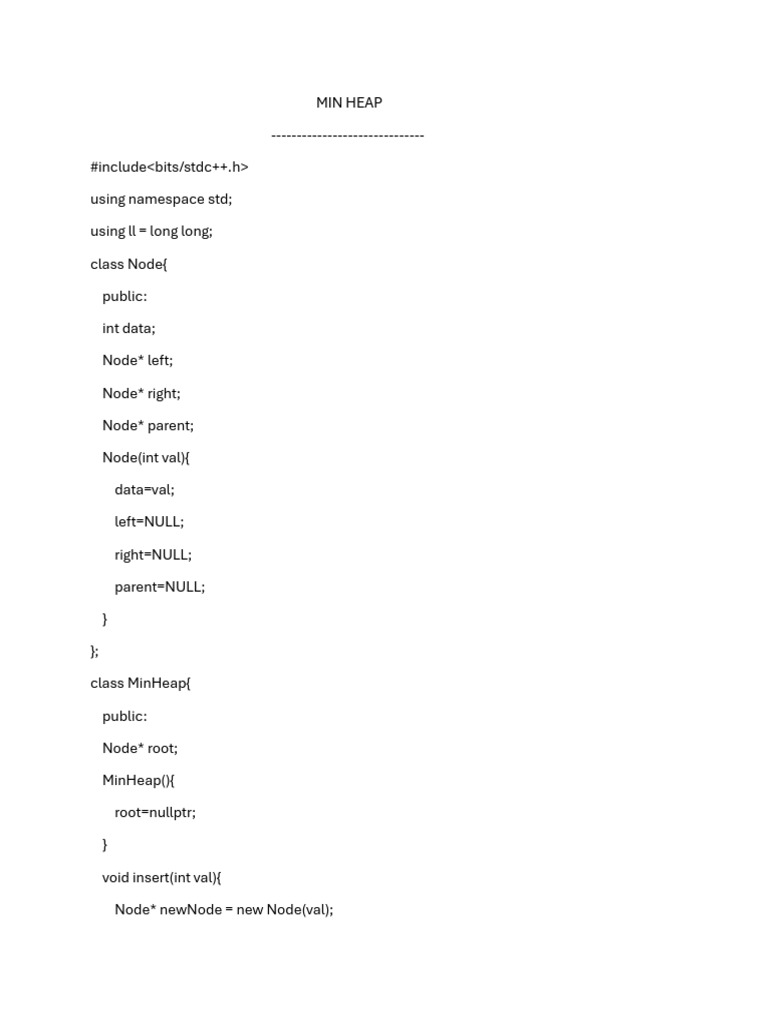 MIN HEAP

------------------------------

#include<bits/stdc++.h>

using namespace std;

using ll = long long;

class Node{

public:

int data;

Node* left;

Node* right;

Node* parent;

Node(int val){

data=val;

left=NULL;

right=NULL;

parent=NULL;

}

};

class MinHeap{

public:

Node* root;

MinHeap(){

root=nullptr;

}

void insert(int val){

Node* newNode = new Node(val);